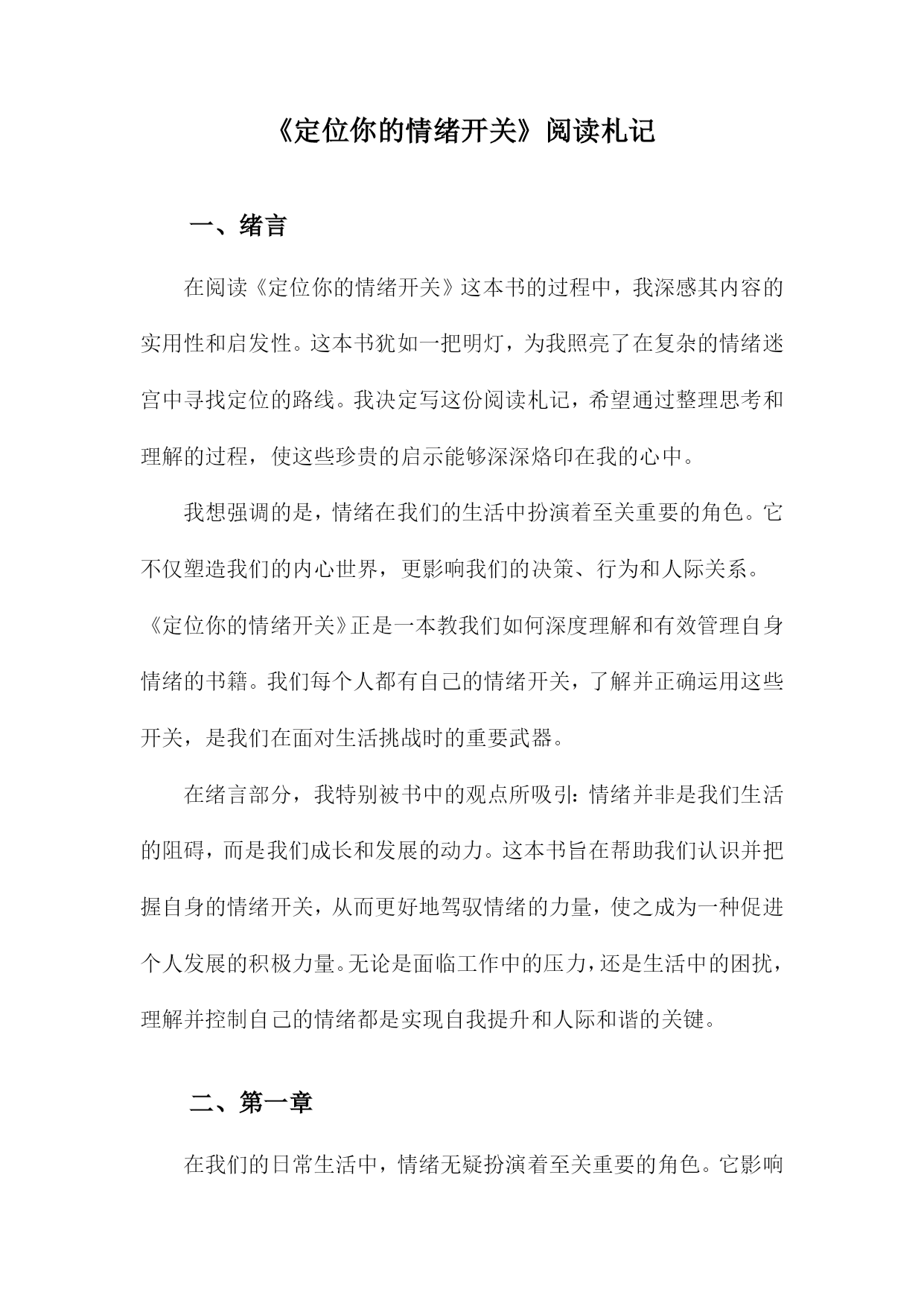 《定位你的情绪开关》阅读札记

一、绪言

在阅读《定位你的情绪开关》这本书的过程中，我深感其内容的实用性和启发性。这本书犹如一把明灯，为我照亮了在复杂的情绪迷宫中寻找定位的路线。我决定写这份阅读札记，希望通过整理思考和理解的过程，使这些珍贵的启示能够深深烙印在我的心中。

我想强调的是，情绪在我们的生活中扮演着至关重要的角色。它不仅塑造我们的内心世界，更影响我们的决策、行为和人际关系。《定位你的情绪开关》正是一本教我们如何深度理解和有效管理自身情绪的书籍。我们每个人都有自己的情绪开关，了解并正确运用这些开关，是我们在面对生活挑战时的重要武器。

在绪言部分，我特别被书中的观点所吸引：情绪并非是我们生活的阻碍，而是我们成长和发展的动力。这本书旨在帮助我们认识并把握自身的情绪开关，从而更好地驾驭情绪的力量，使之成为一种促进个人发展的积极力量。无论是面临工作中的压力，还是生活中的困扰，理解并控制自己的情绪都是实现自我提升和人际和谐的关键。

二、第一章

在我们的日常生活中，情绪无疑扮演着至关重要的角色。它影响